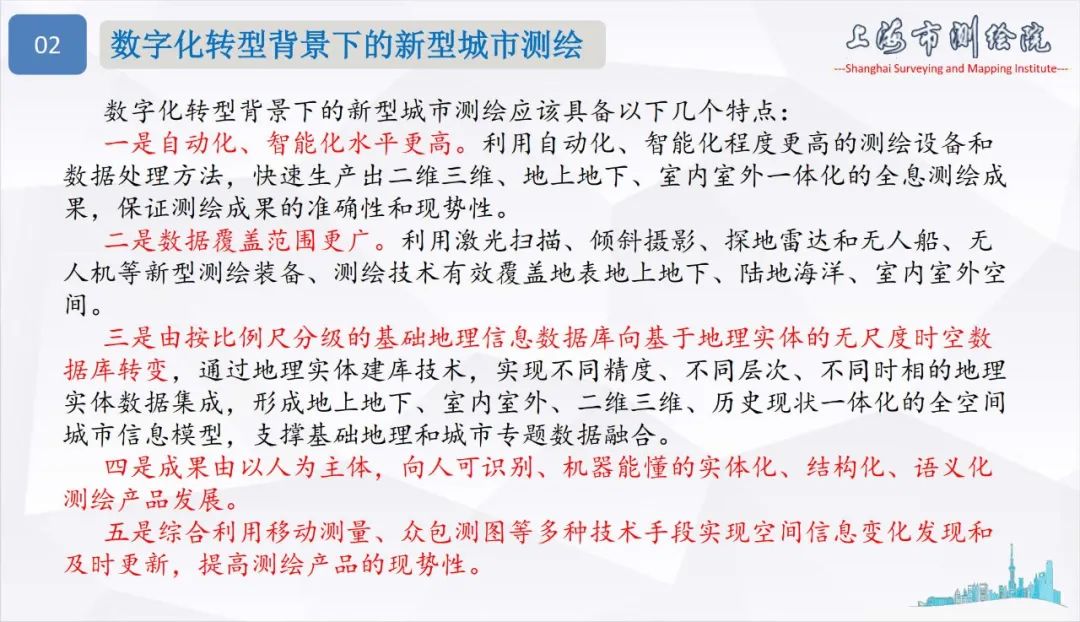 02

数字化转型背景下的新型城市测绘

上海市测绘院
---Shanghai Surveying and Mapping Institute---

数字化转型背景下的新型城市测绘应该具备以下几个特点：

一是自动化、智能化水平更高。利用自动化、智能化程度更高的测绘设备和数据处理方法，快速生产出二维三维、地上地下、室内室外一体化的全息测绘成果，保证测绘成果的准确性和现势性。

二是数据覆盖范围更广。利用激光扫描、倾斜摄影、探地雷达和无人船、无人机等新型测绘装备、测绘技术有效覆盖地表地上地下、陆地海洋、室内室外空间。

三是由按比例尺分级的基础地理信息数据库向基于地理实体的无尺度时空数据库转变，通过地理实体建库技术，实现不同精度、不同层次、不同时相的地理实体数据集成，形成地上地下、室内室外、二维三维、历史现状一体化的全空间城市信息模型，支撑基础地理和城市专题数据融合。

四是成果由以人为主体，向人可识别、机器能懂的实体化、结构化、语义化测绘产品发展。

五是综合利用移动测量、众包测图等多种技术手段实现空间信息变化发现和及时更新，提高测绘产品的现势性。